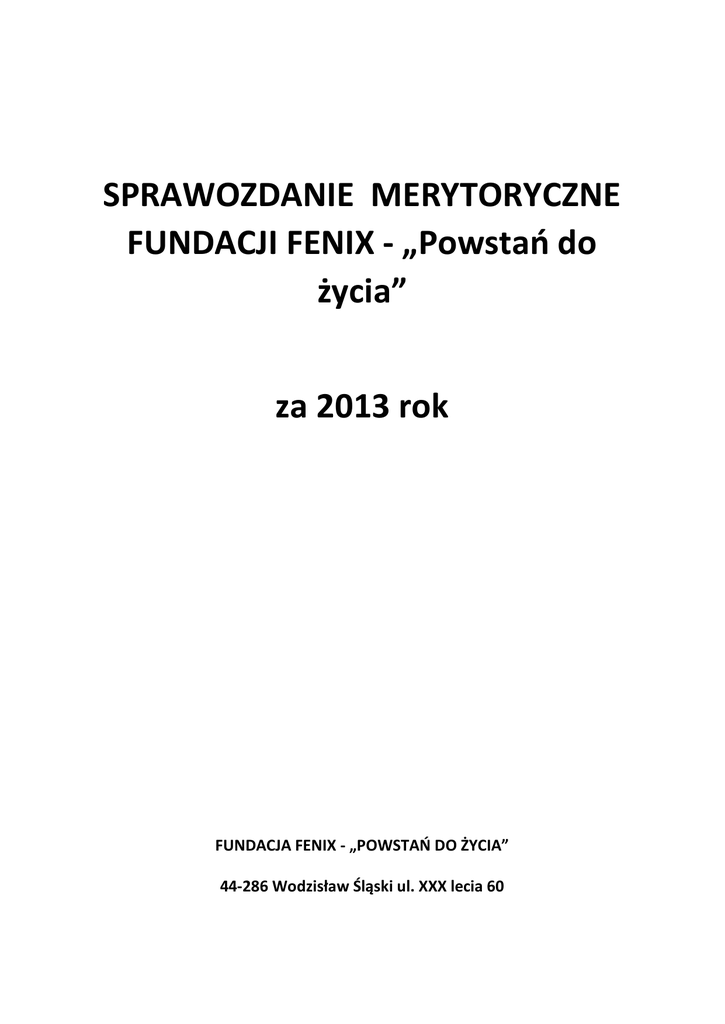 SPRAWOZDANIE MERYTORYCZNE FUNDACJI FENIX - „Powstań do życia”

za 2013 rok

FUNDACJA FENIX - „POWSTAŃ DO ŻYCIA”

44-286 Wodzisław Śląski ul. XXX lecia 60